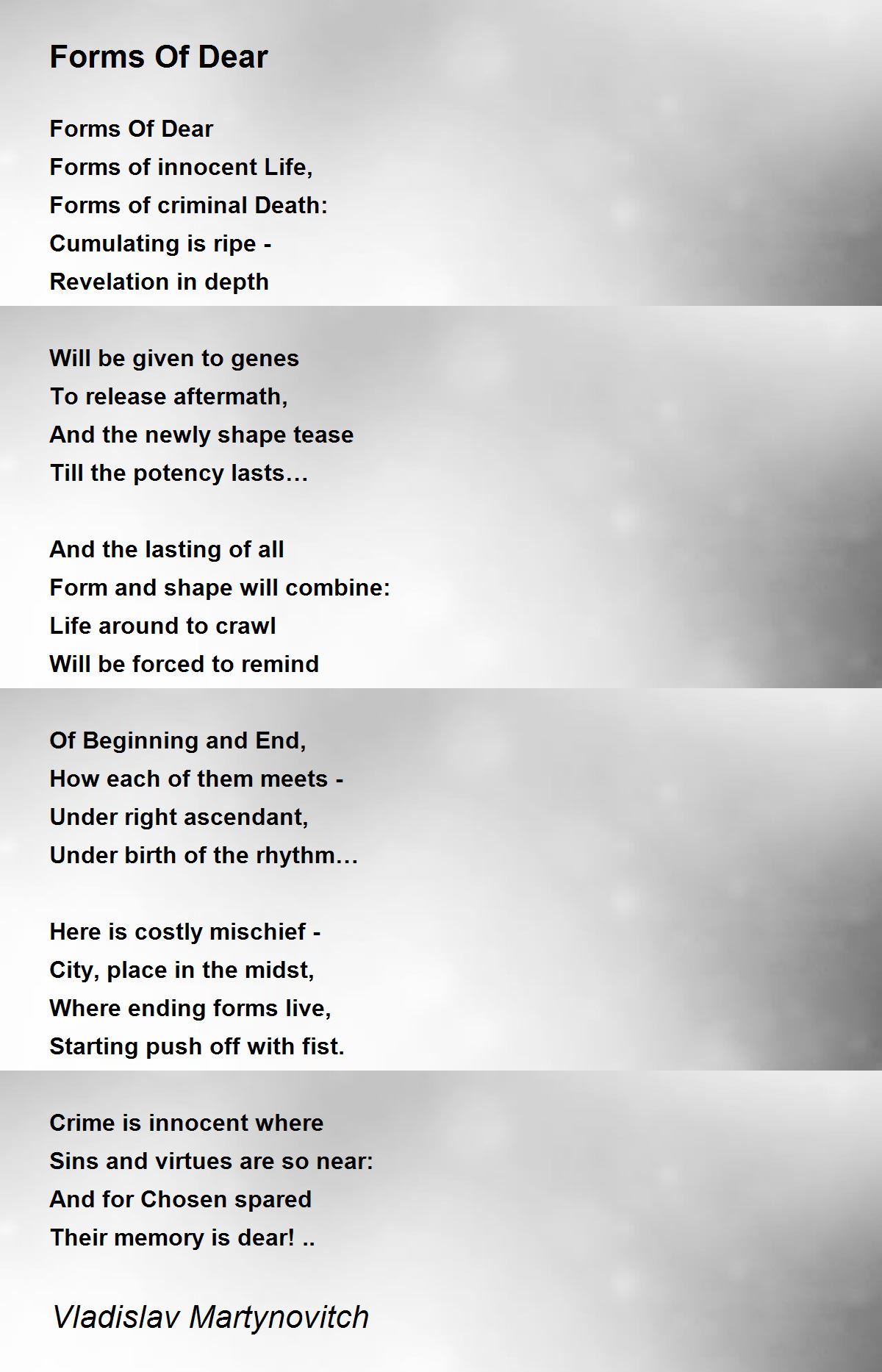 Forms Of Dear

Forms Of Dear
Forms of innocent Life,
Forms of criminal Death:
Cumulating is ripe -
Revelation in depth

Will be given to genes
To release aftermath,
And the newly shape tease
Till the potency lasts…

And the lasting of all
Form and shape will combine:
Life around to crawl
Will be forced to remind

Of Beginning and End,
How each of them meets -
Under right ascendant,
Under birth of the rhythm…

Here is costly mischief -
City, place in the midst,
Where ending forms live,
Starting push off with fist.

Crime is innocent where
Sins and virtues are so near:
And for Chosen spared
Their memory is dear! ..

Vladislav Martynovitch